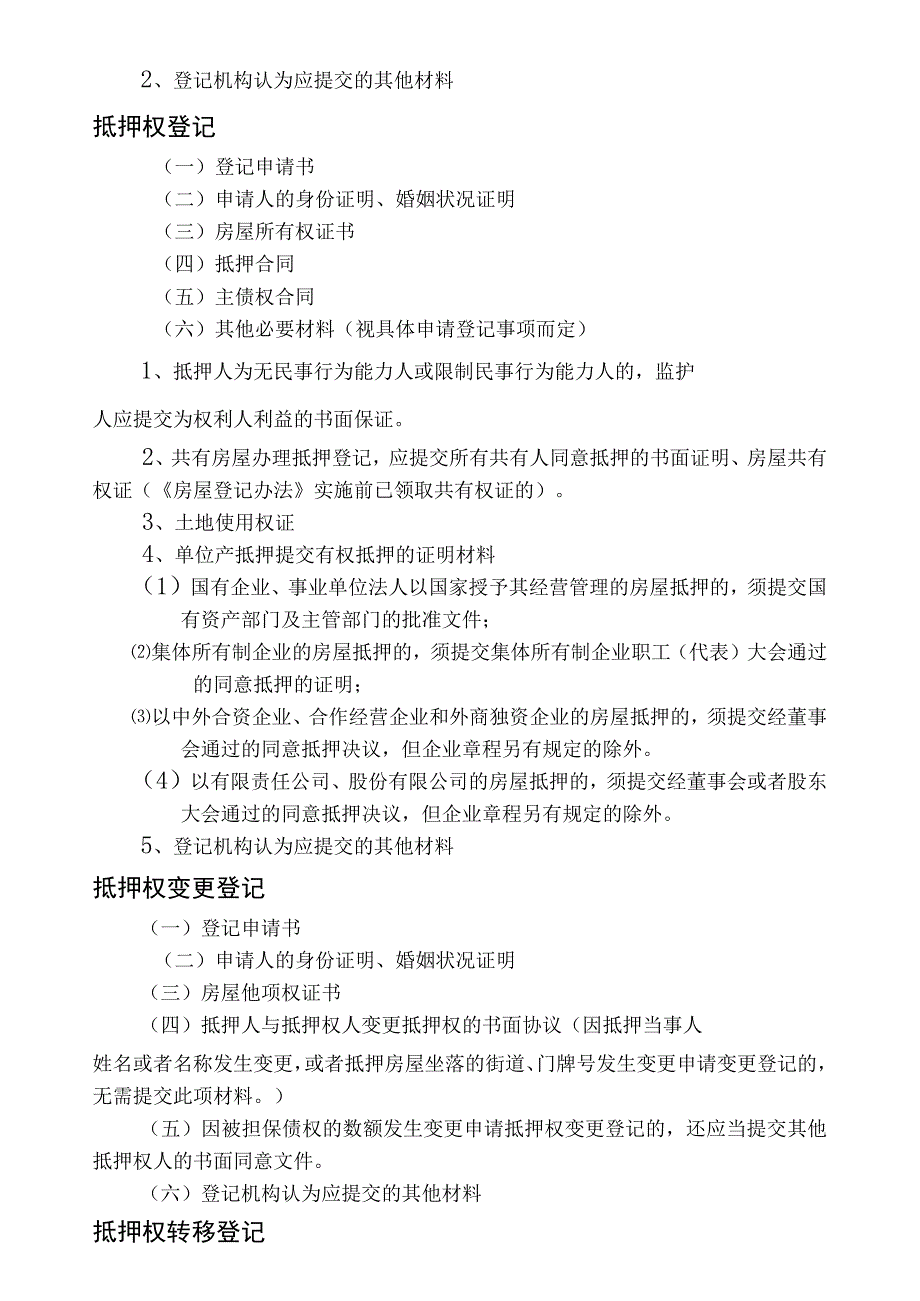 2、登记机构认为应提交的其他材料

抵押权登记

（一）登记申请书

（二）申请人的身份证明、婚姻状况证明

（三）房屋所有权证书

（四）抵押合同

（五）主债权合同

（六）其他必要材料（视具体申请登记事项而定）

1、抵押人为无民事行为能力人或限制民事行为能力人的，监护

人应提交为权利人利益的书面保证。

2、共有房屋办理抵押登记，应提交所有共有人同意抵押的书面证明、房屋共有权证（《房屋登记办法》实施前已领取共有权证的）。

3、土地使用权证

4、单位产抵押提交有权抵押的证明材料

（1）国有企业、事业单位法人以国家授予其经营管理的房屋抵押的，须提交国有资产部门及主管部门的批准文件；

⑵集体所有制企业的房屋抵押的，须提交集体所有制企业职工（代表）大会通过的同意抵押的证明；

⑶以中外合资企业、合作经营企业和外商独资企业的房屋抵押的，须提交经董事会通过的同意抵押决议，但企业章程另有规定的除外。

（4）以有限责任公司、股份有限公司的房屋抵押的，须提交经董事会或者股东大会通过的同意抵押决议，但企业章程另有规定的除外。

5、登记机构认为应提交的其他材料

抵押权变更登记

（一）登记申请书

（二）申请人的身份证明、婚姻状况证明

（三）房屋他项权证书

（四）抵押人与抵押权人变更抵押权的书面协议（因抵押当事人

姓名或者名称发生变更，或者抵押房屋坐落的街道、门牌号发生变更申请变更登记的，无需提交此项材料。）

（五）因被担保债权的数额发生变更申请抵押权变更登记的，还应当提交其他抵押权人的书面同意文件。

（六）登记机构认为应提交的其他材料

抵押权转移登记